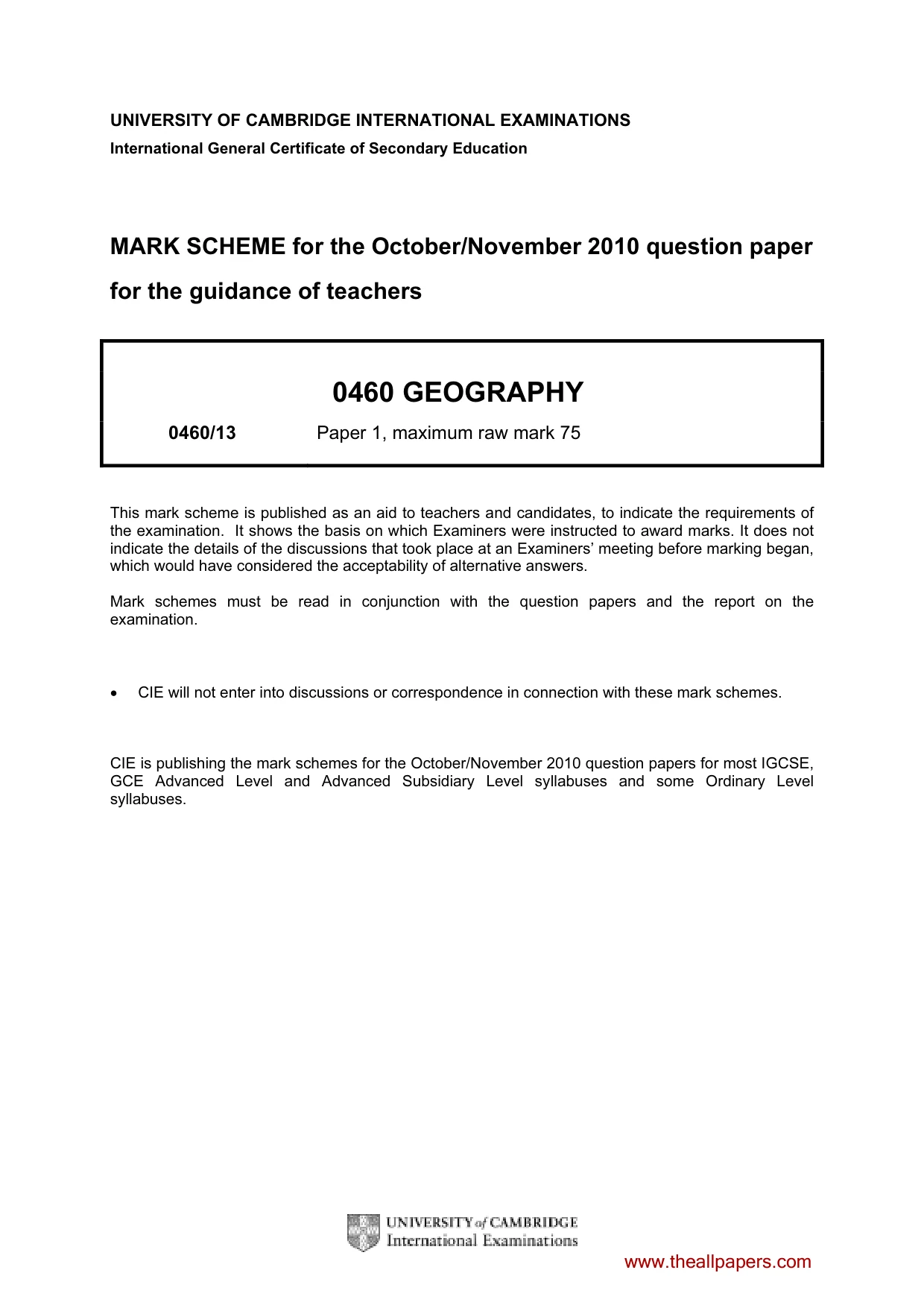 UNIVERSITY OF CAMBRIDGE INTERNATIONAL EXAMINATIONS
International General Certificate of Secondary Education

MARK SCHEME for the October/November 2010 question paper

for the guidance of teachers

0460 GEOGRAPHY

0460/13 Paper 1, maximum raw mark 75

This mark scheme is published as an aid to teachers and candidates, to indicate the requirements of the examination. It shows the basis on which Examiners were instructed to award marks. It does not indicate the details of the discussions that took place at an Examiners' meeting before marking began, which would have considered the acceptability of alternative answers.

Mark schemes must be read in conjunction with the question papers and the report on the examination.

• CIE will not enter into discussions or correspondence in connection with these mark schemes.

CIE is publishing the mark schemes for the October/November 2010 question papers for most IGCSE, GCE Advanced Level and Advanced Subsidiary Level syllabuses and some Ordinary Level syllabuses.

UNIVERSITY of CAMBRIDGE
International Examinations

www.theallpapers.com